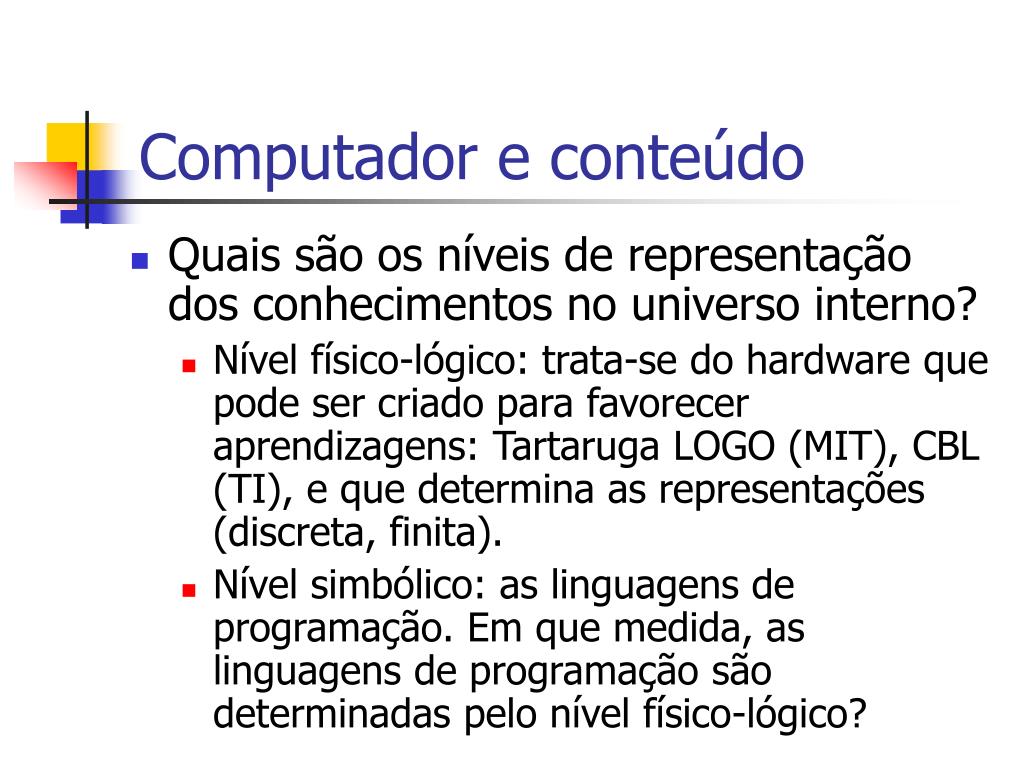 Computador e conteúdo

Quais são os níveis de representação dos conhecimentos no universo interno?

Nível físico-lógico: trata-se do hardware que pode ser criado para favorecer aprendizagens: Tartaruga LOGO (MIT), CBL (TI), e que determina as representações (discreta, finita).

Nível simbólico: as linguagens de programação. Em que medida, as linguagens de programação são determinadas pelo nível físico-lógico?